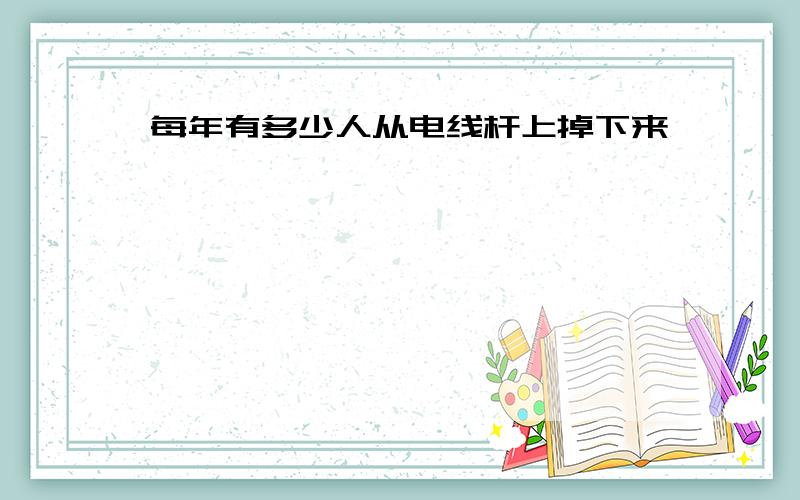 每年有多少人从电线杆上掉下来